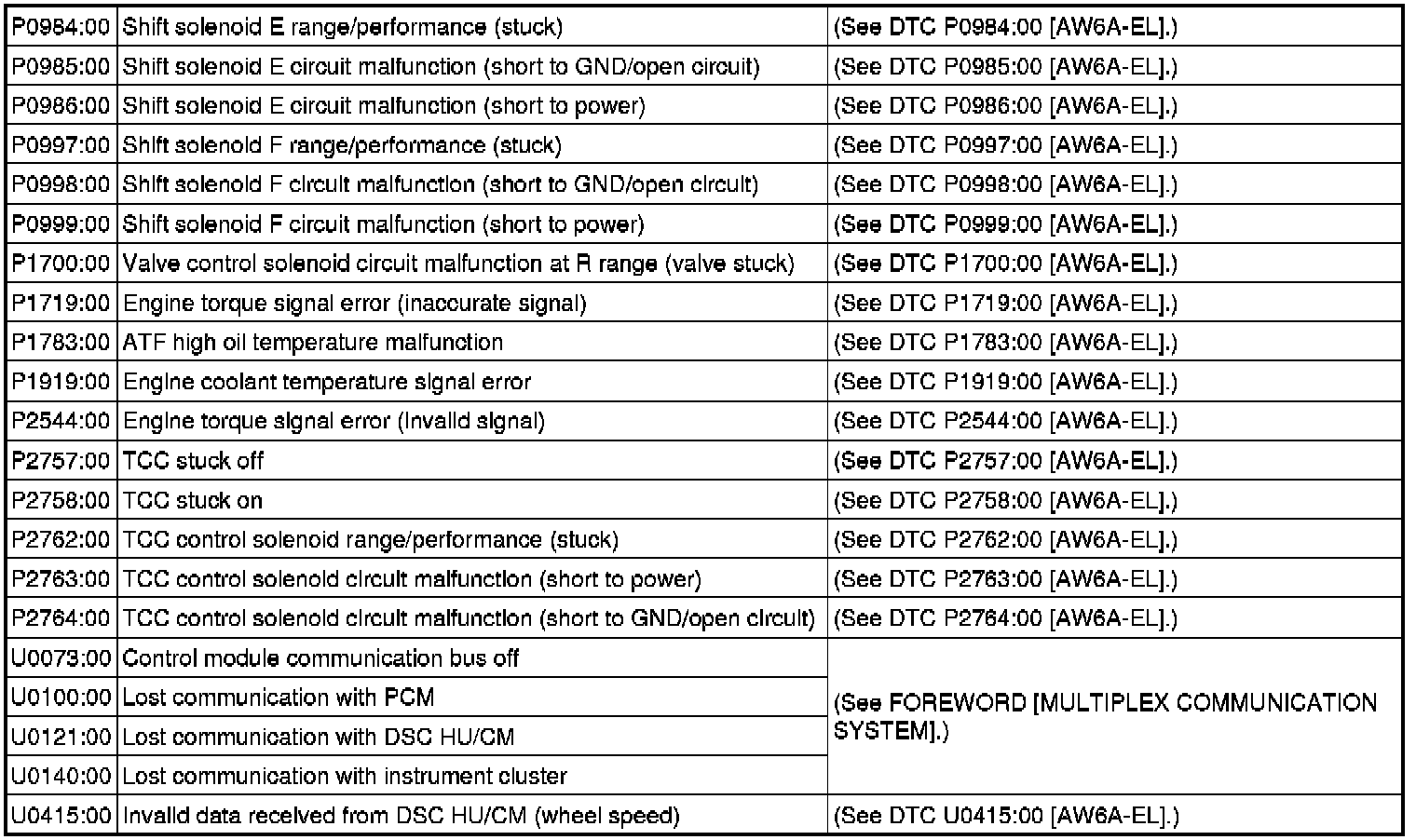 | | | |
|---|---|---|
| P0984:00 | Shift solenoid E range/performance (stuck) | (See DTC P0984:00 [AW6A-EL].) |
| P0985:00 | Shift solenoid E circuit malfunction (short to GND/open circuit) | (See DTC P0985:00 [AW6A-EL].) |
| P0986:00 | Shift solenoid E circuit malfunction (short to power) | (See DTC P0986:00 [AW6A-EL].) |
| P0997:00 | Shift solenoid F range/performance (stuck) | (See DTC P0997:00 [AW6A-EL].) |
| P0998:00 | Shift solenoid F circuit malfunction (short to GND/open circuit) | (See DTC P0998:00 [AW6A-EL].) |
| P0999:00 | Shift solenoid F circuit malfunction (short to power) | (See DTC P0999:00 [AW6A-EL].) |
| P1700:00 | Valve control solenoid circuit malfunction at R range (valve stuck) | (See DTC P1700:00 [AW6A-EL].) |
| P1719:00 | Engine torque signal error (inaccurate signal) | (See DTC P1719:00 [AW6A-EL].) |
| P1783:00 | ATF high oil temperature malfunction | (See DTC P1783:00 [AW6A-EL].) |
| P1919:00 | Engine coolant temperature signal error | (See DTC P1919:00 [AW6A-EL].) |
| P2544:00 | Engine torque signal error (invalid signal) | (See DTC P2544:00 [AW6A-EL].) |
| P2757:00 | TCC stuck off | (See DTC P2757:00 [AW6A-EL].) |
| P2758:00 | TCC stuck on | (See DTC P2758:00 [AW6A-EL].) |
| P2762:00 | TCC control solenoid range/performance (stuck) | (See DTC P2762:00 [AW6A-EL].) |
| P2763:00 | TCC control solenoid circuit malfunction (short to power) | (See DTC P2763:00 [AW6A-EL].) |
| P2764:00 | TCC control solenoid circuit malfunction (short to GND/open circuit) | (See DTC P2764:00 [AW6A-EL].) |
| U0073:00 | Control module communication bus off | (See FOREWORD [MULTIPLEX COMMUNICATION SYSTEM].) |
| U0100:00 | Lost communication with PCM | |
| U0121:00 | Lost communication with DSC HU/CM | |
| U0140:00 | Lost communication with instrument cluster | |
| U0415:00 | Invalid data received from DSC HU/CM (wheel speed) | (See DTC U0415:00 [AW6A-EL].) |